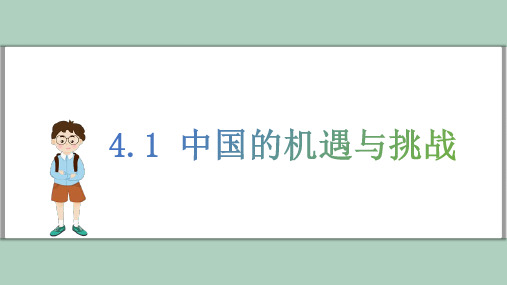 4.1 中国的机遇与挑战